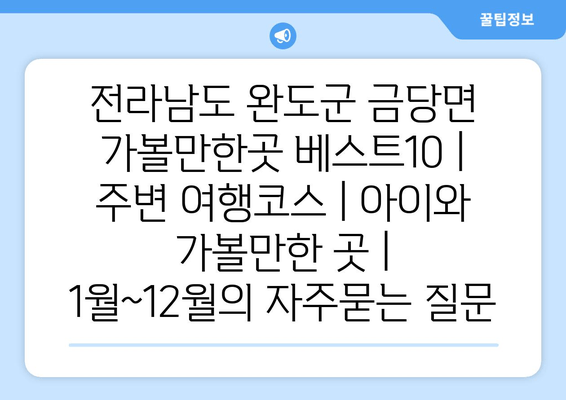 꿀팁정보

전라남도 완도군 금당면 가볼만한곳 베스트10 | 주변 여행코스 | 아이와 가볼만한 곳 | 1월~12월의 자주묻는 질문